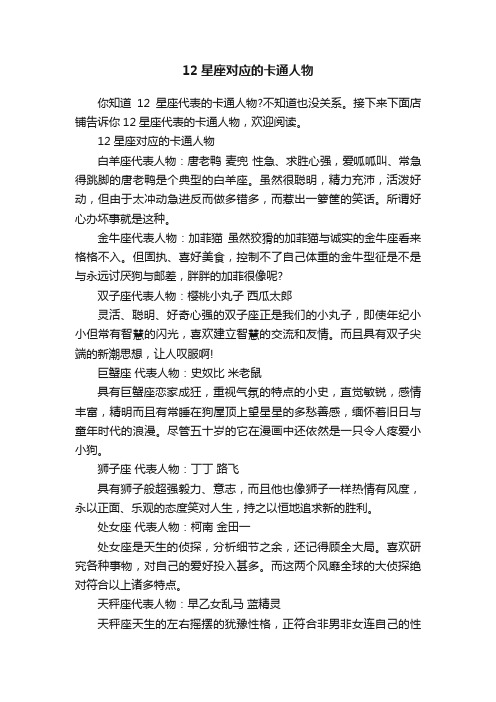 12 星座对应的卡通人物

你知道 12 星座代表的卡通人物?不知道也没关系。接下来下面店铺告诉你 12 星座代表的卡通人物，欢迎阅读。

12 星座对应的卡通人物

白羊座代表人物：唐老鸭 麦兜 性急、求胜心强，爱呱呱叫、常急得跳脚的唐老鸭是个典型的白羊座。虽然很聪明，精力充沛，活泼好动，但由于太冲动急进反而做多错多，而惹出一箩筐的笑话。所谓好心办坏事就是这种。

金牛座代表人物：加菲猫 虽然狡猾的加菲猫与诚实的金牛座看来格格不入。但固执、喜好美食，控制不了自己体重的金牛型征是不是与永远讨厌狗与邮差，胖胖的加菲很像呢?

双子座代表人物：樱桃小丸子 西瓜太郎

灵活、聪明、好奇心强的双子座正是我们的小丸子，即使年纪小小但常有智慧的闪光，喜欢建立智慧的交流和友情。而且具有双子尖端的新潮思想，让人叹服啊!

巨蟹座 代表人物：史奴比 米老鼠

具有巨蟹座恋家成狂，重视气氛的特点的小史，直觉敏锐，感情丰富，精明而且有常睡在狗屋顶上望星星的多愁善感，缅怀着旧日与童年时代的浪漫。尽管五十岁的它在漫画中还依然是一只令人疼爱小小狗。

狮子座 代表人物：丁丁 路飞

具有狮子般超强毅力、意志，而且他也像狮子一样热情有风度，永以正面、乐观的态度笑对人生，持之以恒地追求新的胜利。

处女座 代表人物：柯南 金田一

处女座是天生的侦探，分析细节之余，还记得顾全大局。喜欢研究各种事物，对自己的爱好投入甚多。而这两个风靡全球的大侦探绝对符合以上诸多特点。

天秤座代表人物：早乙女乱马 蓝精灵

天秤座天生的左右摇摆的犹豫性格，正符合非男非女连自己的性